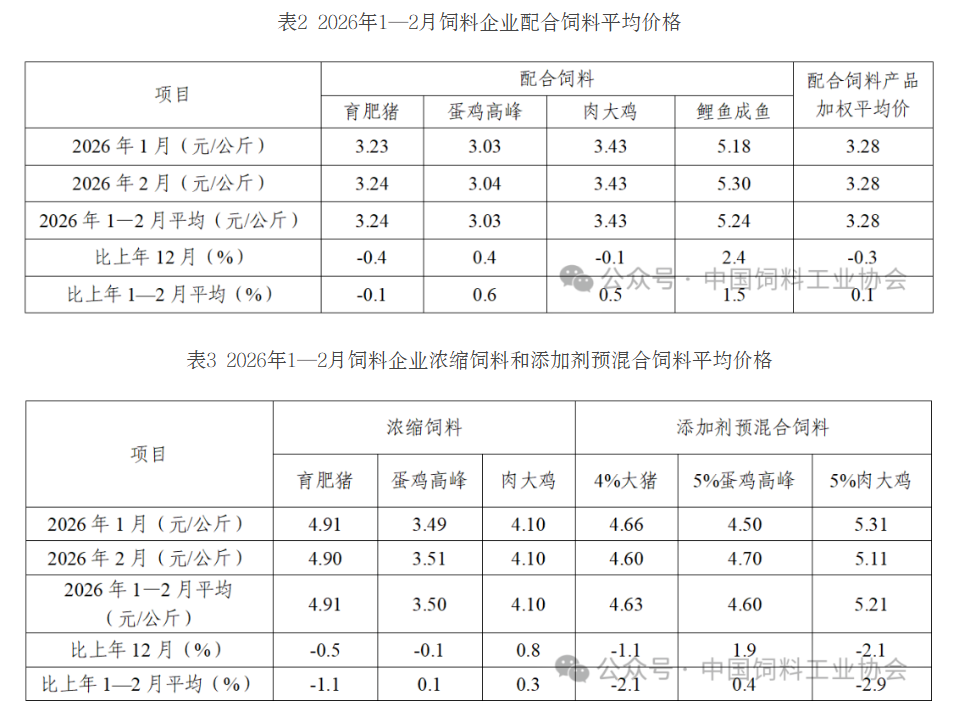 表2 2026年1—2月饲料企业配合饲料平均价格

| 项目 | 配合饲料 | | | | 配合饲料产品加权平均价 |
|---|---|---|---|---|---|
| | 育肥猪 | 蛋鸡高峰 | 肉大鸡 | 鲤鱼成鱼 | |
| 2026年1月（元/公斤） | 3.23 | 3.03 | 3.43 | 5.18 | 3.28 |
| 2026年2月（元/公斤） | 3.24 | 3.04 | 3.43 | 5.30 | 3.28 |
| 2026年1—2月平均（元/公斤） | 3.24 | 3.03 | 3.43 | 5.24 | 3.28 |
| 比上年12月（%） | -0.4 | 0.4 | -0.1 | 2.4 | -0.3 |
| 比上年1—2月平均（%） | -0.1 | 0.6 | 0.5 | 1.5 | 0.1 |

表3 2026年1—2月饲料企业浓缩饲料和添加剂预混合饲料平均价格

| 项目 | 浓缩饲料 | | | 添加剂预混合饲料 | | |
|---|---|---|---|---|---|---|
| | 育肥猪 | 蛋鸡高峰 | 肉大鸡 | 4%大猪 | 5%蛋鸡高峰 | 5%肉大鸡 |
| 2026年1月（元/公斤） | 4.91 | 3.49 | 4.10 | 4.66 | 4.50 | 5.31 |
| 2026年2月（元/公斤） | 4.90 | 3.51 | 4.10 | 4.60 | 4.70 | 5.11 |
| 2026年1—2月平均（元/公斤） | 4.91 | 3.50 | 4.10 | 4.63 | 4.60 | 5.21 |
| 比上年12月（%） | -0.5 | -0.1 | 0.8 | -1.1 | 1.9 | -2.1 |
| 比上年1—2月平均（%） | -1.1 | 0.1 | 0.3 | -2.1 | 0.4 | -2.9 |

公众号 · 中国饲料工业协会